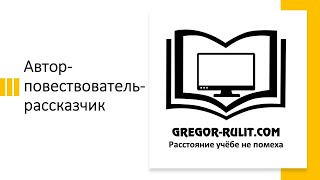 Автор-повествователь-рассказчик

GREGOR-RULIT.COM
Расстояние учёбе не помеха